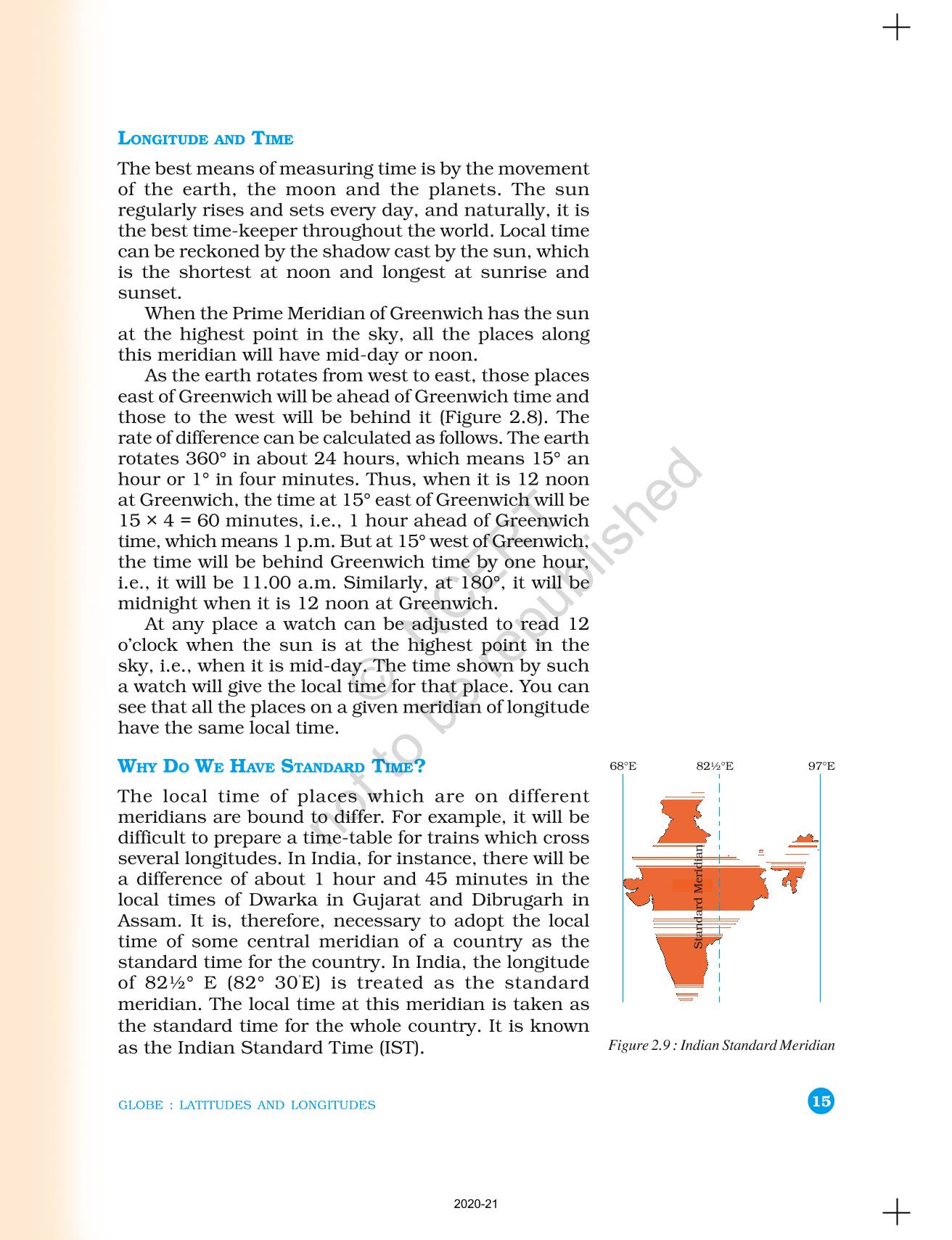 LONGITUDE AND TIME

The best means of measuring time is by the movement of the earth, the moon and the planets. The sun regularly rises and sets every day, and naturally, it is the best time-keeper throughout the world. Local time can be reckoned by the shadow cast by the sun, which is the shortest at noon and longest at sunrise and sunset.

When the Prime Meridian of Greenwich has the sun at the highest point in the sky, all the places along this meridian will have mid-day or noon.

As the earth rotates from west to east, those places east of Greenwich will be ahead of Greenwich time and those to the west will be behind it (Figure 2.8). The rate of difference can be calculated as follows. The earth rotates 360° in about 24 hours, which means 15° an hour or 1° in four minutes. Thus, when it is 12 noon at Greenwich, the time at 15° east of Greenwich will be 15 × 4 = 60 minutes, i.e., 1 hour ahead of Greenwich time, which means 1 p.m. But at 15° west of Greenwich, the time will be behind Greenwich time by one hour, i.e., it will be 11.00 a.m. Similarly, at 180°, it will be midnight when it is 12 noon at Greenwich.

At any place a watch can be adjusted to read 12 o'clock when the sun is at the highest point in the sky, i.e., when it is mid-day. The time shown by such a watch will give the local time for that place. You can see that all the places on a given meridian of longitude have the same local time.

WHY DO WE HAVE STANDARD TIME?

The local time of places which are on different meridians are bound to differ. For example, it will be difficult to prepare a time-table for trains which cross several longitudes. In India, for instance, there will be a difference of about 1 hour and 45 minutes in the local times of Dwarka in Gujarat and Dibrugarh in Assam. It is, therefore, necessary to adopt the local time of some central meridian of a country as the standard time for the country. In India, the longitude of 82½° E (82° 30'E) is treated as the standard meridian. The local time at this meridian is taken as the standard time for the whole country. It is known as the Indian Standard Time (IST).

68°E
82½°E
97°E
Standard Meridian

Figure 2.9 : Indian Standard Meridian

© NCERT not to be republished

GLOBE : LATITUDES AND LONGITUDES

15

2020-21